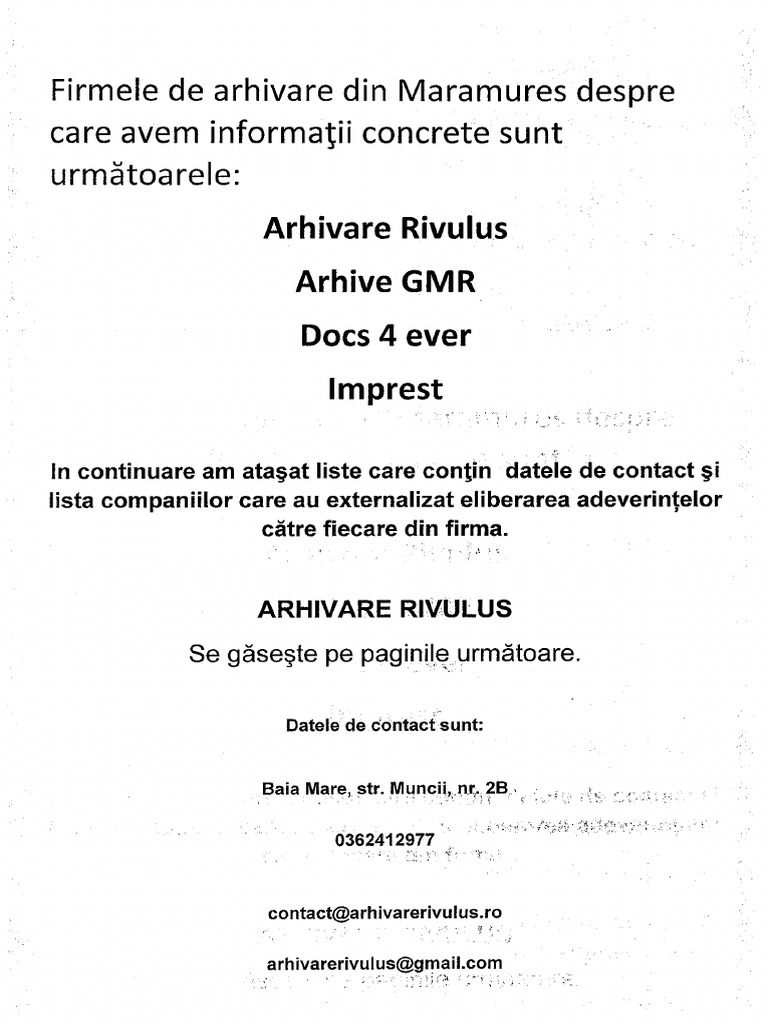 Firmele de arhivare din Maramures despre care avem informaţii concrete sunt următoarele:

Arhivare Rivulus

Arhive GMR

Docs 4 ever

Imprest

In continuare am ataşat liste care conţin datele de contact şi lista companiilor care au externalizat eliberarea adeverinţelor către fiecare din firma.

ARHIVARE RIVULUS

Se găseşte pe paginile următoare.

Datele de contact sunt:

Baia Mare, str. Muncii, nr. 2B

0362412977

contact@arhivarerivulus.ro

arhivarerivulus@gmail.com